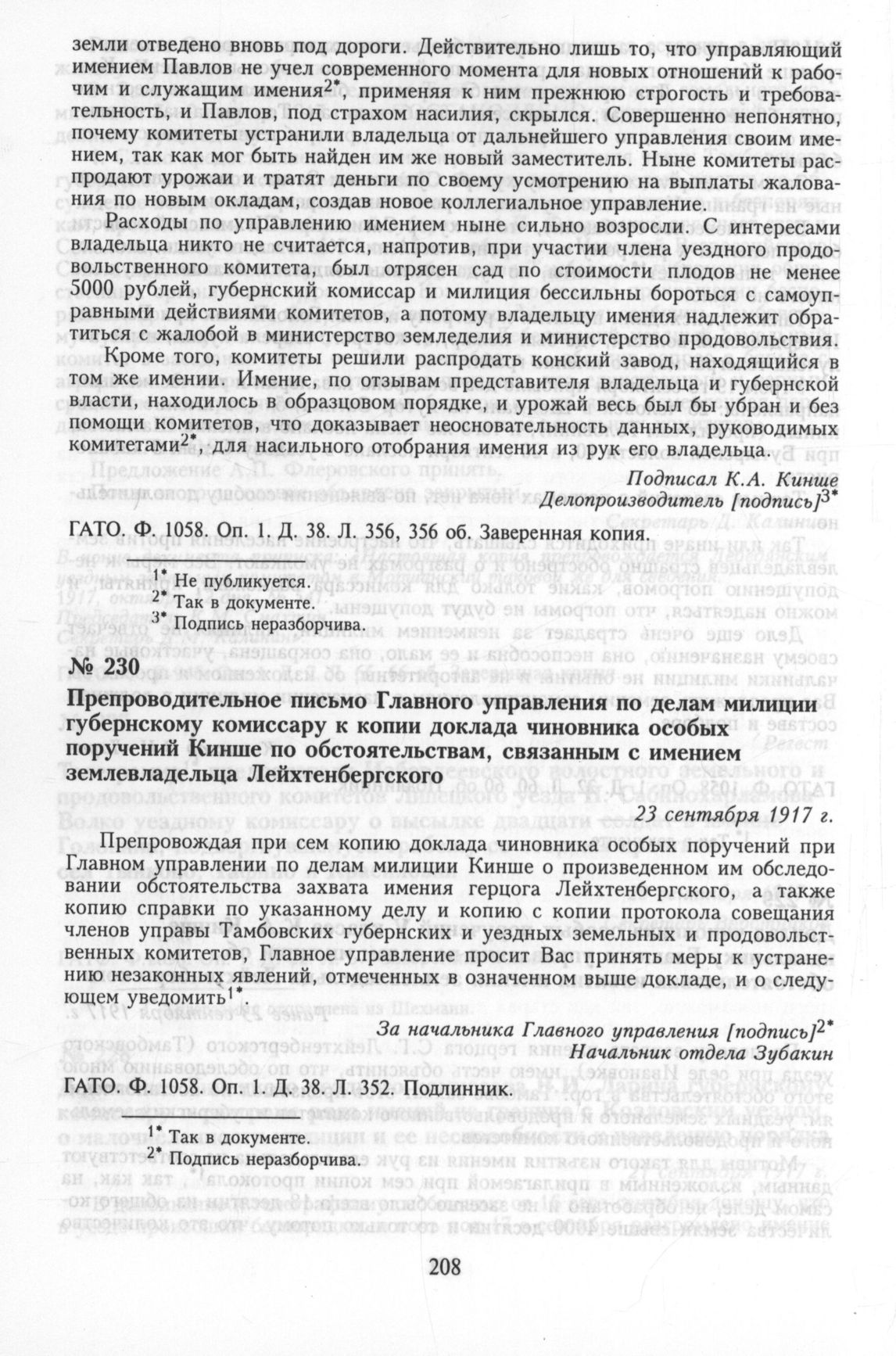 земли отведено вновь под дороги. Действительно лишь то, что управляющий имением Павлов не учел современного момента для новых отношений к рабочим и служащим имения$^{2*}$, применяя к ним прежнюю строгость и требовательность, и Павлов, под страхом насилия, скрылся. Совершенно непонятно, почему комитеты устранили владельца от дальнейшего управления своим имением, так как мог быть найден им же новый заместитель. Ныне комитеты распродают урожаи и тратят деньги по своему усмотрению на выплаты жалования по новым окладам, создав новое коллегиальное управление.

Расходы по управлению имением ныне сильно возросли. С интересами владельца никто не считается, напротив, при участии члена уездного продовольственного комитета, был отрясен сад по стоимости плодов не менее 5000 рублей, губернский комиссар и милиция бессильны бороться с самоуправными действиями комитетов, а потому владельцу имения надлежит обратиться с жалобой в министерство земледелия и министерство продовольствия.

Кроме того, комитеты решили распродать конский завод, находящийся в том же имении. Имение, по отзывам представителя владельца и губернской власти, находилось в образцовом порядке, и урожай весь был бы убран и без помощи комитетов, что доказывает неосновательность данных, руководимых комитетами$^{2*}$, для насильного отобрания имения из рук его владельца.

Подписал К.А. Кинше
Делопроизводитель [подпись]$^{3*}$

ГАТО. Ф. 1058. Оп. 1. Д. 38. Л. 356, 356 об. Заверенная копия.

$^{1*}$ Не публикуется.
$^{2*}$ Так в документе.
$^{3*}$ Подпись неразборчива.

№ 230

Препроводительное письмо Главного управления по делам милиции губернскому комиссару к копии доклада чиновника особых поручений Кинше по обстоятельствам, связанным с имением землевладельца Лейхтенбергского

23 сентября 1917 г.

Препровождая при сем копию доклада чиновника особых поручений при Главном управлении по делам милиции Кинше о произведенном им обследовании обстоятельства захвата имения герцога Лейхтенбергского, а также копию справки по указанному делу и копию с копии протокола совещания членов управы Тамбовских губернских и уездных земельных и продовольственных комитетов, Главное управление просит Вас принять меры к устранению незаконных явлений, отмеченных в означенном выше докладе, и о следующем уведомить$^{1*}$.

За начальника Главного управления [подпись]$^{2*}$
Начальник отдела Зубакин

ГАТО. Ф. 1058. Оп. 1. Д. 38. Л. 352. Подлинник.

$^{1*}$ Так в документе.
$^{2*}$ Подпись неразборчива.

208